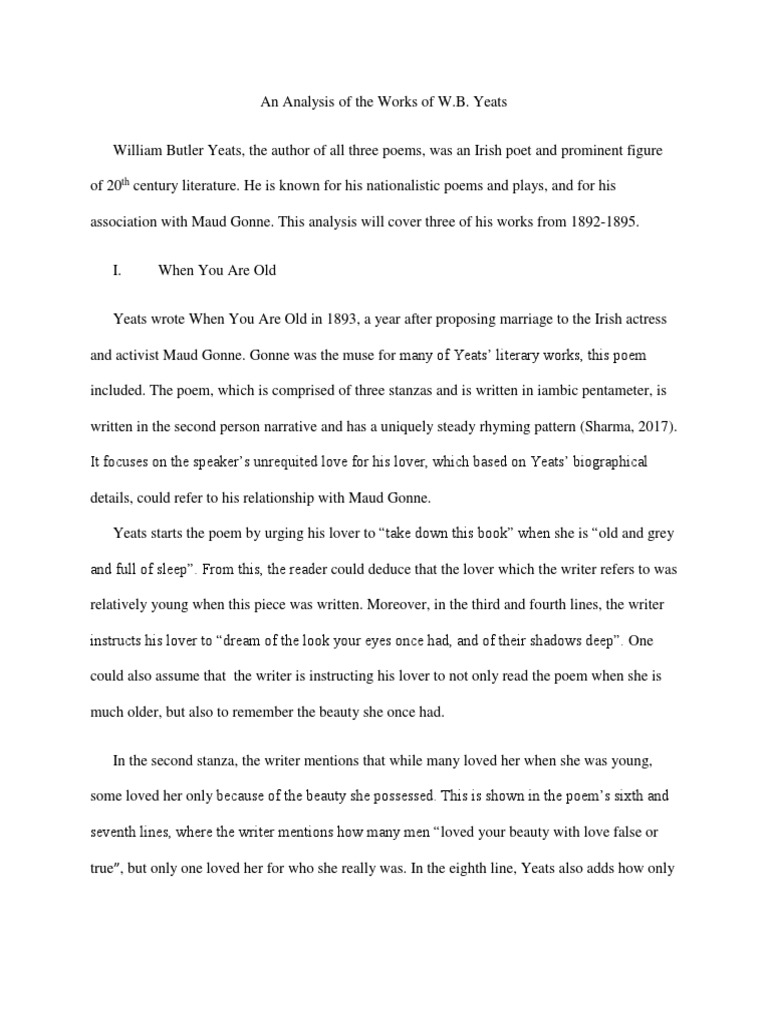 An Analysis of the Works of W.B. Yeats

William Butler Yeats, the author of all three poems, was an Irish poet and prominent figure of 20$^{th}$ century literature. He is known for his nationalistic poems and plays, and for his association with Maud Gonne. This analysis will cover three of his works from 1892-1895.

I. When You Are Old

Yeats wrote When You Are Old in 1893, a year after proposing marriage to the Irish actress and activist Maud Gonne. Gonne was the muse for many of Yeats' literary works, this poem included. The poem, which is comprised of three stanzas and is written in iambic pentameter, is written in the second person narrative and has a uniquely steady rhyming pattern (Sharma, 2017). It focuses on the speaker's unrequited love for his lover, which based on Yeats' biographical details, could refer to his relationship with Maud Gonne.

Yeats starts the poem by urging his lover to "take down this book" when she is "old and grey and full of sleep". From this, the reader could deduce that the lover which the writer refers to was relatively young when this piece was written. Moreover, in the third and fourth lines, the writer instructs his lover to "dream of the look your eyes once had, and of their shadows deep". One could also assume that the writer is instructing his lover to not only read the poem when she is much older, but also to remember the beauty she once had.

In the second stanza, the writer mentions that while many loved her when she was young, some loved her only because of the beauty she possessed. This is shown in the poem's sixth and seventh lines, where the writer mentions how many men "loved your beauty with love false or true", but only one loved her for who she really was. In the eighth line, Yeats also adds how only